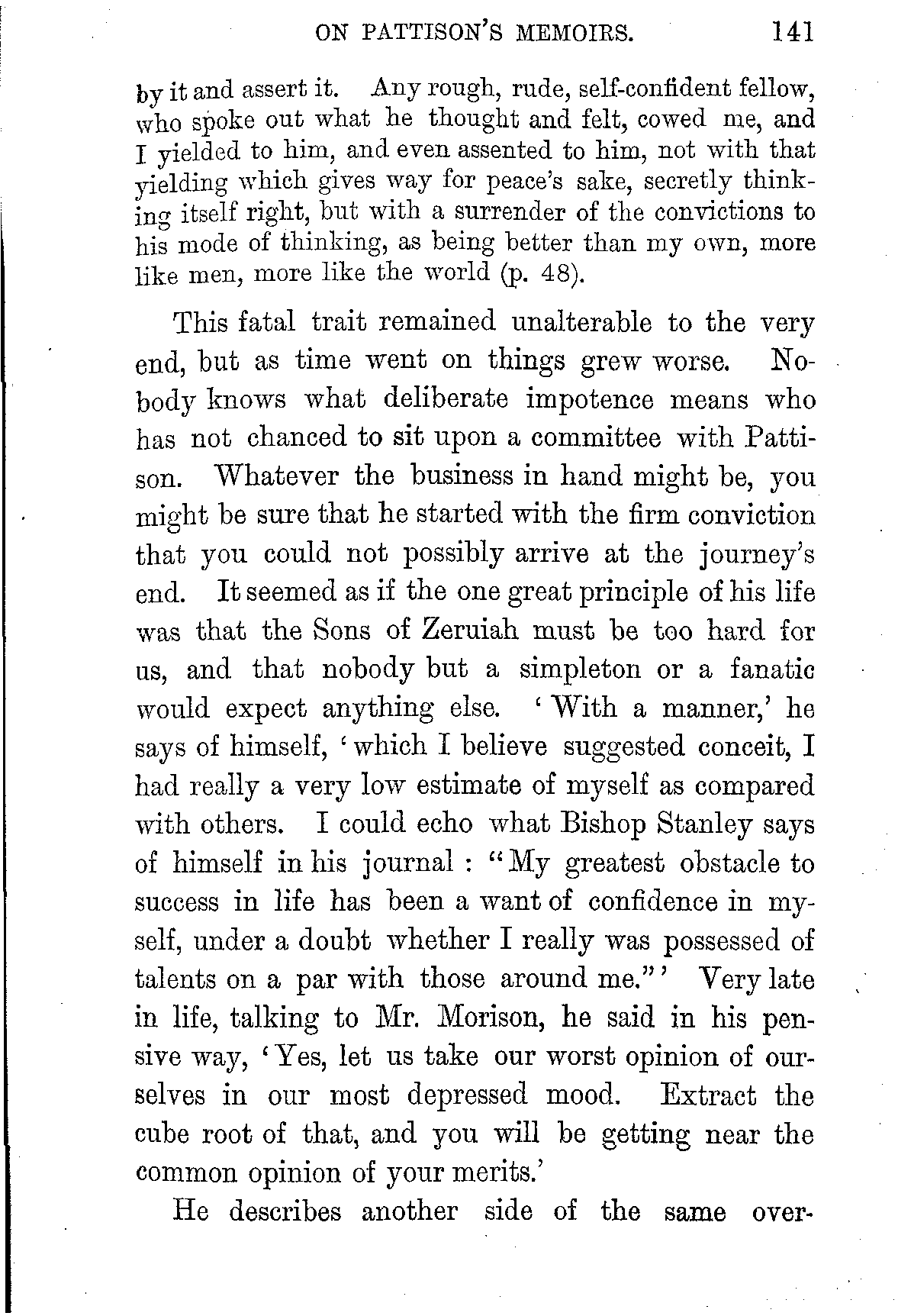 ON PATTISON'S MEMOIRS. 141

by it and assert it. Any rough, rude, self-confident fellow, who spoke out what he thought and felt, cowed me, and I yielded to him, and even assented to him, not with that yielding which gives way for peace's sake, secretly thinking itself right, but with a surrender of the convictions to his mode of thinking, as being better than my own, more like men, more like the world (p. 48).

This fatal trait remained unalterable to the very end, but as time went on things grew worse. Nobody knows what deliberate impotence means who has not chanced to sit upon a committee with Pattison. Whatever the business in hand might be, you might be sure that he started with the firm conviction that you could not possibly arrive at the journey's end. It seemed as if the one great principle of his life was that the Sons of Zeruiah must be too hard for us, and that nobody but a simpleton or a fanatic would expect anything else. 'With a manner,' he says of himself, 'which I believe suggested conceit, I had really a very low estimate of myself as compared with others. I could echo what Bishop Stanley says of himself in his journal: "My greatest obstacle to success in life has been a want of confidence in myself, under a doubt whether I really was possessed of talents on a par with those around me."' Very late in life, talking to Mr. Morison, he said in his pensive way, 'Yes, let us take our worst opinion of ourselves in our most depressed mood. Extract the cube root of that, and you will be getting near the common opinion of your merits.'

He describes another side of the same over-